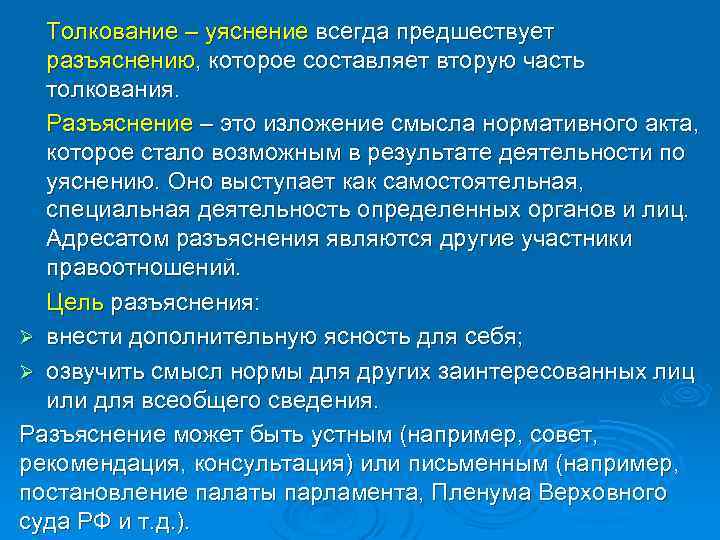 Толкование – уяснение всегда предшествует разъяснению, которое составляет вторую часть толкования.

Разъяснение – это изложение смысла нормативного акта, которое стало возможным в результате деятельности по уяснению. Оно выступает как самостоятельная, специальная деятельность определенных органов и лиц. Адресатом разъяснения являются другие участники правоотношений.

Цель разъяснения:

➢ внести дополнительную ясность для себя;

➢ озвучить смысл нормы для других заинтересованных лиц или для всеобщего сведения.

Разъяснение может быть устным (например, совет, рекомендация, консультация) или письменным (например, постановление палаты парламента, Пленума Верховного суда РФ и т.д.).